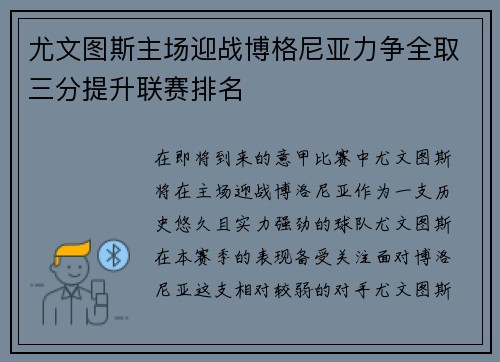 尤文图斯主场迎战博格尼亚力争全取三分提升联赛排名

在即将到来的意甲比赛中尤文图斯将在主场迎战博洛尼亚作为一支历史悠久且实力强劲的球队尤文图斯在本赛季的表现备受关注面对博洛尼亚这支相对较弱的对手尤文图斯